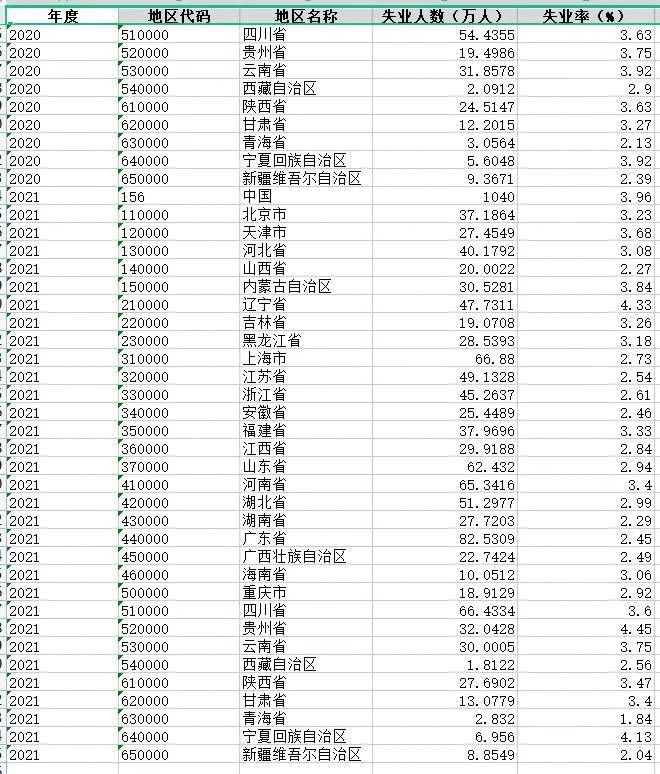 | 年度 | 地区代码 | 地区名称 | 失业人数（万人） | 失业率（%） |
|---|---|---|---|---|
| 2020 | 510000 | 四川省 | 54.4355 | 3.63 |
| 2020 | 520000 | 贵州省 | 19.4986 | 3.75 |
| 2020 | 530000 | 云南省 | 31.8578 | 3.92 |
| 2020 | 540000 | 西藏自治区 | 2.0912 | 2.9 |
| 2020 | 610000 | 陕西省 | 24.5147 | 3.63 |
| 2020 | 620000 | 甘肃省 | 12.2015 | 3.27 |
| 2020 | 630000 | 青海省 | 3.0564 | 2.13 |
| 2020 | 640000 | 宁夏回族自治区 | 5.6048 | 3.92 |
| 2020 | 650000 | 新疆维吾尔自治区 | 9.3671 | 2.39 |
| 2021 | 156 | 中国 | 1040 | 3.96 |
| 2021 | 110000 | 北京市 | 37.1864 | 3.23 |
| 2021 | 120000 | 天津市 | 27.4549 | 3.68 |
| 2021 | 130000 | 河北省 | 40.1792 | 3.08 |
| 2021 | 140000 | 山西省 | 20.0022 | 2.27 |
| 2021 | 150000 | 内蒙古自治区 | 30.5281 | 3.84 |
| 2021 | 210000 | 辽宁省 | 47.7311 | 4.33 |
| 2021 | 220000 | 吉林省 | 19.0708 | 3.26 |
| 2021 | 230000 | 黑龙江省 | 28.5393 | 3.18 |
| 2021 | 310000 | 上海市 | 66.88 | 2.73 |
| 2021 | 320000 | 江苏省 | 49.1328 | 2.54 |
| 2021 | 330000 | 浙江省 | 45.2637 | 2.61 |
| 2021 | 340000 | 安徽省 | 25.4489 | 2.46 |
| 2021 | 350000 | 福建省 | 37.9696 | 3.33 |
| 2021 | 360000 | 江西省 | 29.9188 | 2.84 |
| 2021 | 370000 | 山东省 | 62.432 | 2.94 |
| 2021 | 410000 | 河南省 | 65.3416 | 3.4 |
| 2021 | 420000 | 湖北省 | 51.2977 | 2.99 |
| 2021 | 430000 | 湖南省 | 27.7203 | 2.29 |
| 2021 | 440000 | 广东省 | 82.5309 | 2.45 |
| 2021 | 450000 | 广西壮族自治区 | 22.7424 | 2.49 |
| 2021 | 460000 | 海南省 | 10.0512 | 3.06 |
| 2021 | 500000 | 重庆市 | 18.9129 | 2.92 |
| 2021 | 510000 | 四川省 | 66.4334 | 3.6 |
| 2021 | 520000 | 贵州省 | 32.0428 | 4.45 |
| 2021 | 530000 | 云南省 | 30.0005 | 3.75 |
| 2021 | 540000 | 西藏自治区 | 1.8122 | 2.56 |
| 2021 | 610000 | 陕西省 | 27.6902 | 3.47 |
| 2021 | 620000 | 甘肃省 | 13.0779 | 3.4 |
| 2021 | 630000 | 青海省 | 2.832 | 1.84 |
| 2021 | 640000 | 宁夏回族自治区 | 6.956 | 4.13 |
| 2021 | 650000 | 新疆维吾尔自治区 | 8.8549 | 2.04 |